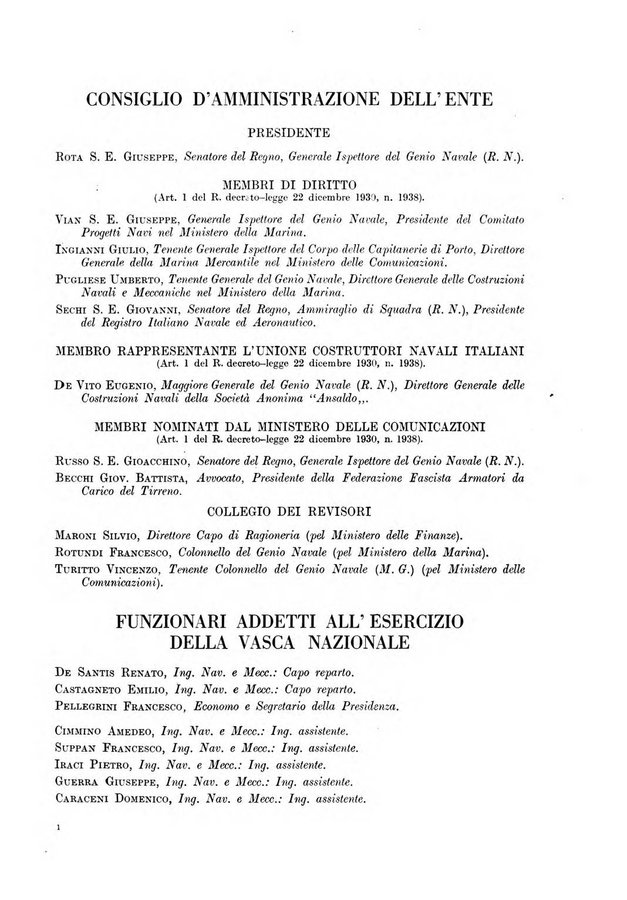 CONSIGLIO D'AMMINISTRAZIONE DELL'ENTE

PRESIDENTE

ROTA S. E. GIUSEPPE, Senatore del Regno, Generale Ispettore del Genio Navale (R. N.).

MEMBRI DI DIRITTO
(Art. 1 del R. decreto-legge 22 dicembre 1930, n. 1938).

VIAN S. E. GIUSEPPE, Generale Ispettore del Genio Navale, Presidente del Comitato Progetti Navi nel Ministero della Marina.

INGIANNI GIULIO, Tenente Generale Ispettore del Corpo delle Capitanerie di Porto, Direttore Generale della Marina Mercantile nel Ministero delle Comunicazioni.

PUGLIESE UMBERTO, Tenente Generale del Genio Navale, Direttore Generale delle Costruzioni Navali e Meccaniche nel Ministero della Marina.

SECHI S. E. GIOVANNI, Senatore del Regno, Ammiraglio di Squadra (R. N.), Presidente del Registro Italiano Navale ed Aeronautico.

MEMBRO RAPPRESENTANTE L'UNIONE COSTRUTTORI NAVALI ITALIANI
(Art. 1 del R. decreto-legge 22 dicembre 1930, n. 1938).

DE VITO EUGENIO, Maggiore Generale del Genio Navale (R. N.), Direttore Generale delle Costruzioni Navali della Società Anonima "Ansaldo,,.

MEMBRI NOMINATI DAL MINISTERO DELLE COMUNICAZIONI
(Art. 1 del R. decreto-legge 22 dicembre 1930, n. 1938).

RUSSO S. E. GIOACCHINO, Senatore del Regno, Generale Ispettore del Genio Navale (R. N.).

BECCHI GIOV. BATTISTA, Avvocato, Presidente della Federazione Fascista Armatori da Carico del Tirreno.

COLLEGIO DEI REVISORI

MARONI SILVIO, Direttore Capo di Ragioneria (pel Ministero delle Finanze).

ROTUNDI FRANCESCO, Colonnello del Genio Navale (pel Ministero della Marina).

TURITTO VINCENZO, Tenente Colonnello del Genio Navale (M. G.) (pel Ministero delle Comunicazioni).

FUNZIONARI ADDETTI ALL'ESERCIZIO DELLA VASCA NAZIONALE

DE SANTIS RENATO, Ing. Nav. e Mecc.: Capo reparto.
CASTAGNETO EMILIO, Ing. Nav. e Mecc.: Capo reparto.
PELLEGRINI FRANCESCO, Economo e Segretario della Presidenza.

CIMMINO AMEDEO, Ing. Nav. e Mecc.: Ing. assistente.
SUPPAN FRANCESCO, Ing. Nav. e Mecc.: Ing. assistente.
IRACI PIETRO, Ing. Nav. e Mecc.: Ing. assistente.
GUERRA GIUSEPPE, Ing. Nav. e Mecc.: Ing. assistente.
CARACENI DOMENICO, Ing. Nav. e Mecc.: Ing. assistente.

1